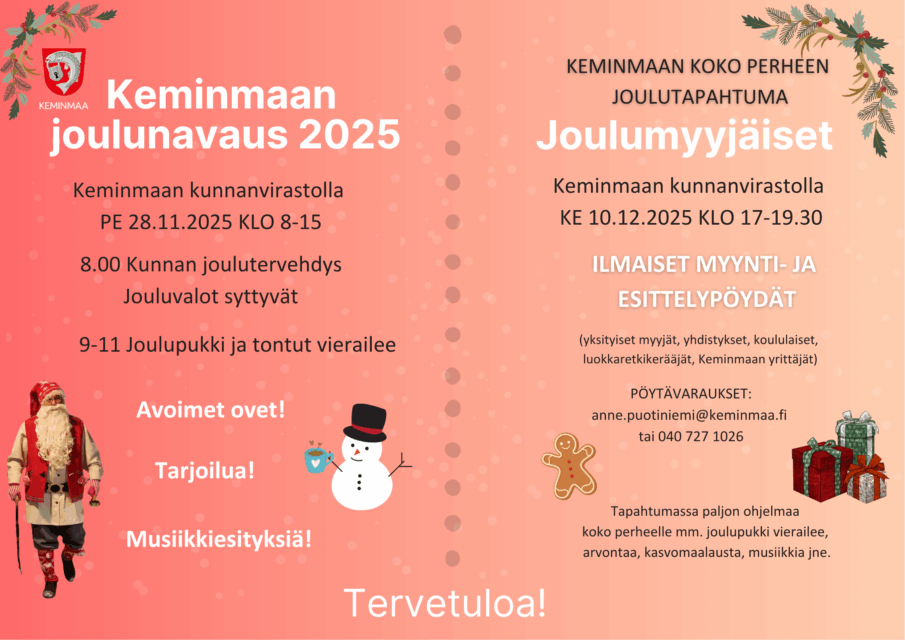 KEMINMAA

Keminmaan joulunavaus 2025

Keminmaan kunnanvirastolla
PE 28.11.2025 KLO 8-15

8.00 Kunnan joulutervehdys
Jouluvalot syttyvät

9-11 Joulupukki ja tontut vierailee

Avoimet ovet!

Tarjoilua!

Musiikkiesityksiä!

KEMINMAAN KOKO PERHEEN JOULUTAPAHTUMA

Joulumyyjäiset

Keminmaan kunnanvirastolla
KE 10.12.2025 KLO 17-19.30

ILMAISET MYYNTI- JA ESITTELYPÖYDÄT

(yksityiset myyjät, yhdistykset, koululaiset, luokkaretkikerääjät, Keminmaan yrittäjät)

PÖYTÄVARAUKSET:
anne.puotiniemi@keminmaa.fi
tai 040 727 1026

Tapahtumassa paljon ohjelmaa koko perheelle mm. joulupukki vierailee, arvontaa, kasvomaalausta, musiikkia jne.

Tervetuloa!